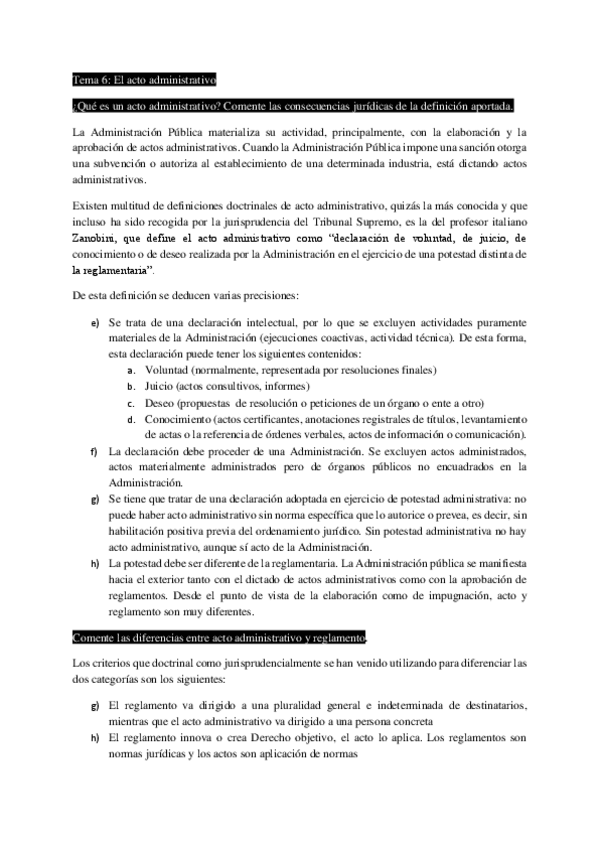 Tema 6: El acto administrativo

¿Qué es un acto administrativo? Comente las consecuencias jurídicas de la definición aportada.

La Administración Pública materializa su actividad, principalmente, con la elaboración y la aprobación de actos administrativos. Cuando la Administración Pública impone una sanción otorga una subvención o autoriza al establecimiento de una determinada industria, está dictando actos administrativos.

Existen multitud de definiciones doctrinales de acto administrativo, quizás la más conocida y que incluso ha sido recogida por la jurisprudencia del Tribunal Supremo, es la del profesor italiano Zanobini, que define el acto administrativo como "declaración de voluntad, de juicio, de conocimiento o de deseo realizada por la Administración en el ejercicio de una potestad distinta de la reglamentaria".

De esta definición se deducen varias precisiones:

e) Se trata de una declaración intelectual, por lo que se excluyen actividades puramente materiales de la Administración (ejecuciones coactivas, actividad técnica). De esta forma, esta declaración puede tener los siguientes contenidos:
a. Voluntad (normalmente, representada por resoluciones finales)
b. Juicio (actos consultivos, informes)
c. Deseo (propuestas de resolución o peticiones de un órgano o ente a otro)
d. Conocimiento (actos certificantes, anotaciones registrales de títulos, levantamiento de actas o la referencia de órdenes verbales, actos de información o comunicación).
f) La declaración debe proceder de una Administración. Se excluyen actos administrados, actos materialmente administrados pero de órganos públicos no encuadrados en la Administración.
g) Se tiene que tratar de una declaración adoptada en ejercicio de potestad administrativa: no puede haber acto administrativo sin norma específica que lo autorice o prevea, es decir, sin habilitación positiva previa del ordenamiento jurídico. Sin potestad administrativa no hay acto administrativo, aunque sí acto de la Administración.
h) La potestad debe ser diferente de la reglamentaria. La Administración pública se manifiesta hacia el exterior tanto con el dictado de actos administrativos como con la aprobación de reglamentos. Desde el punto de vista de la elaboración como de impugnación, acto y reglamento son muy diferentes.

Comente las diferencias entre acto administrativo y reglamento.

Los criterios que doctrinal como jurisprudencialmente se han venido utilizando para diferenciar las dos categorías son los siguientes:

g) El reglamento va dirigido a una pluralidad general e indeterminada de destinatarios, mientras que el acto administrativo va dirigido a una persona concreta
h) El reglamento innova o crea Derecho objetivo, el acto lo aplica. Los reglamentos son normas jurídicas y los actos son aplicación de normas